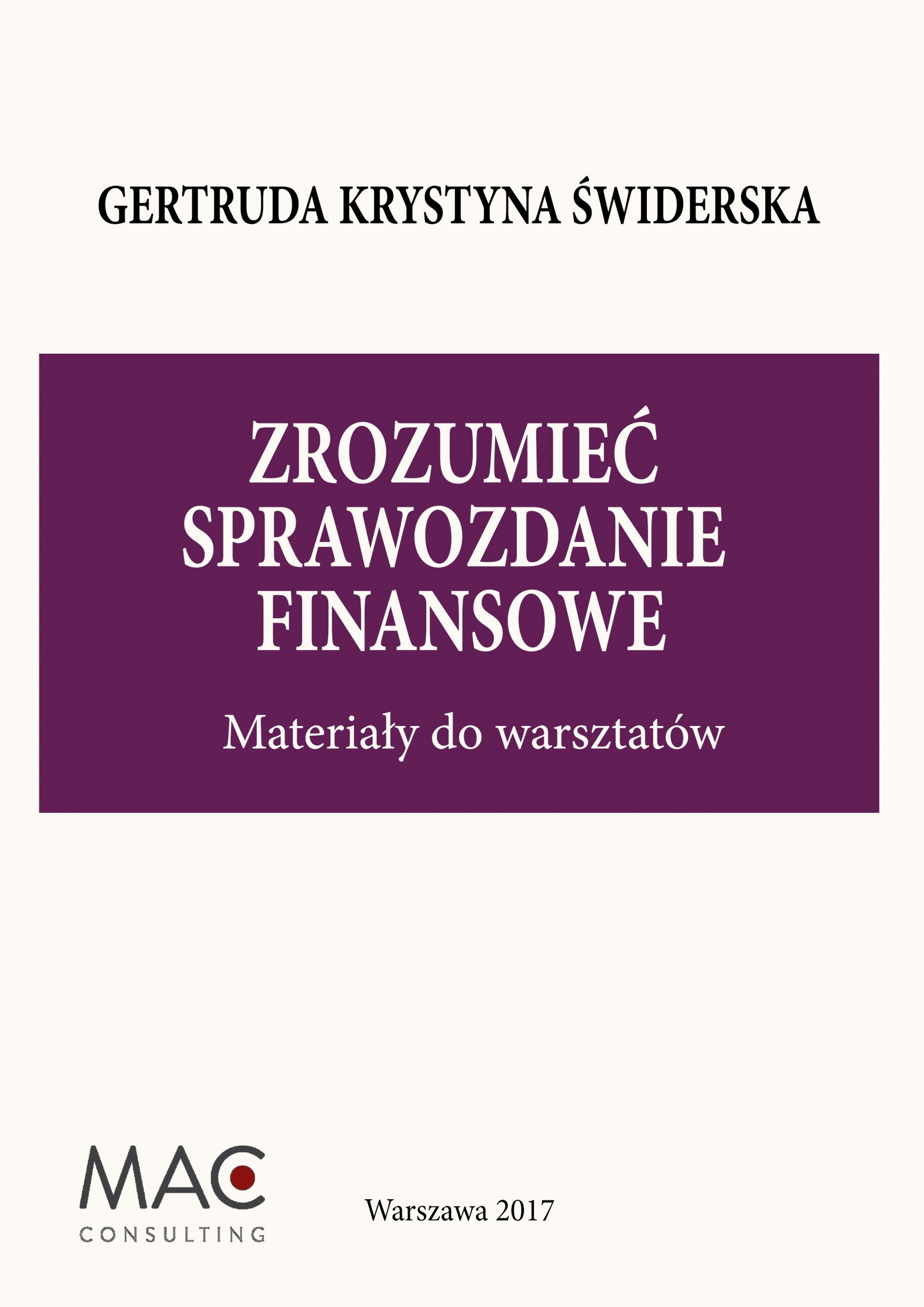 GERTRUDA KRYSTYNA ŚWIDERSKA

ZROZUMIEĆ
SPRAWOZDANIE
FINANSOWE

Materiały do warsztatów

MAC
CONSULTING

Warszawa 2017